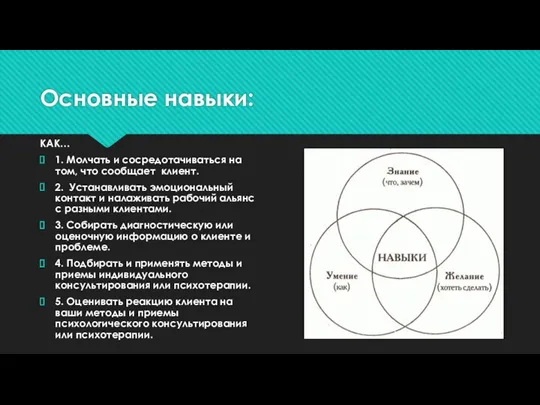 Основные навыки:

КАК…

1. Молчать и сосредотачиваться на том, что сообщает клиент.

2. Устанавливать эмоциональный контакт и налаживать рабочий альянс с разными клиентами.

3. Собирать диагностическую или оценочную информацию о клиенте и проблеме.

4. Подбирать и применять методы и приемы индивидуального консультирования или психотерапии.

5. Оценивать реакцию клиента на ваши методы и приемы психологического консультирования или психотерапии.

Знание
(что, зачем)

НАВЫКИ

Умение
(как)

Желание
(хотеть сделать)